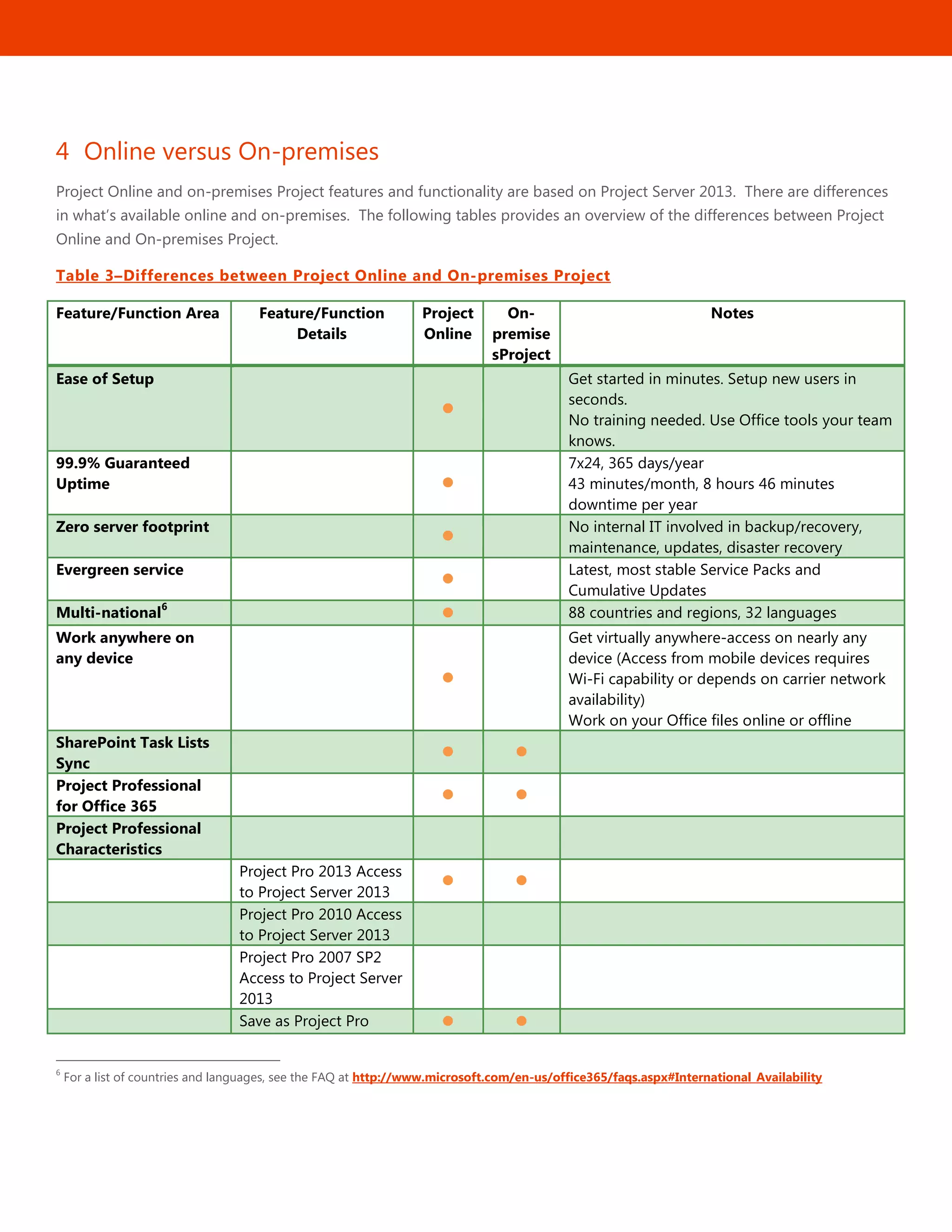 4 Online versus On-premises

Project Online and on-premises Project features and functionality are based on Project Server 2013. There are differences in what's available online and on-premises. The following tables provides an overview of the differences between Project Online and On-premises Project.

Table 3–Differences between Project Online and On-premises Project

| Feature/Function Area | Feature/Function Details | Project Online | On-premise sProject | Notes |
|---|---|---|---|---|
| Ease of Setup | | ● | | Get started in minutes. Setup new users in seconds. No training needed. Use Office tools your team knows. |
| 99.9% Guaranteed Uptime | | ● | | 7x24, 365 days/year 43 minutes/month, 8 hours 46 minutes downtime per year |
| Zero server footprint | | ● | | No internal IT involved in backup/recovery, maintenance, updates, disaster recovery |
| Evergreen service | | ● | | Latest, most stable Service Packs and Cumulative Updates |
| Multi-national$^6$ | | ● | | 88 countries and regions, 32 languages |
| Work anywhere on any device | | ● | | Get virtually anywhere-access on nearly any device (Access from mobile devices requires Wi-Fi capability or depends on carrier network availability) Work on your Office files online or offline |
| SharePoint Task Lists Sync | | ● | ● | |
| Project Professional for Office 365 | | ● | ● | |
| Project Professional Characteristics | | | | |
| | Project Pro 2013 Access to Project Server 2013 | ● | ● | |
| | Project Pro 2010 Access to Project Server 2013 | | | |
| | Project Pro 2007 SP2 Access to Project Server 2013 | | | |
| | Save as Project Pro | ● | ● | |

$^6$ For a list of countries and languages, see the FAQ at http://www.microsoft.com/en-us/office365/faqs.aspx#International_Availability